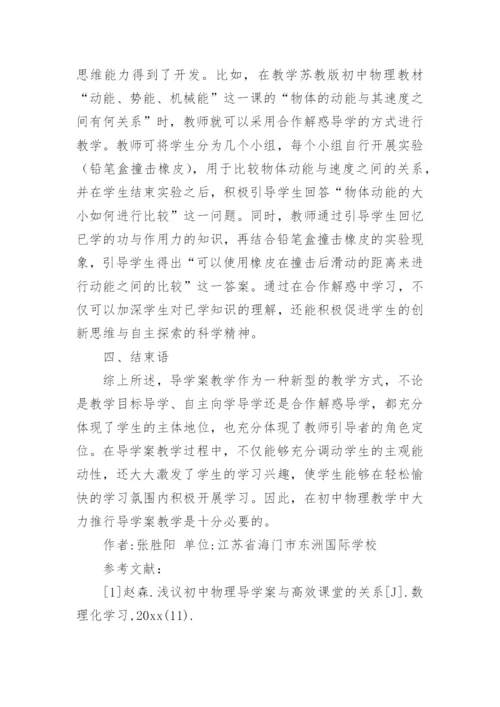 思维能力得到了开发。比如，在教学苏教版初中物理教材“动能、势能、机械能”这一课的“物体的动能与其速度之间有何关系”时，教师就可以采用合作解惑导学的方式进行教学。教师可将学生分为几个小组，每个小组自行开展实验（铅笔盒撞击橡皮），用于比较物体动能与速度之间的关系，并在学生结束实验之后，积极引导学生回答“物体动能的大小如何进行比较”这一问题。同时，教师通过引导学生回忆已学的功与作用力的知识，再结合铅笔盒撞击橡皮的实验现象，引导学生得出“可以使用橡皮在撞击后滑动的距离来进行动能之间的比较”这一答案。通过在合作解惑中学习，不仅可以加深学生对已学知识的理解，还能积极促进学生的创新思维与自主探索的科学精神。

四、结束语

综上所述，导学案教学作为一种新型的教学方式，不论是教学目标导学、自主向学导学还是合作解惑导学，都充分体现了学生的主体地位，也充分体现了教师引导者的角色定位。在导学案教学过程中，不仅能够充分调动学生的主观能动性，还大大激发了学生的学习兴趣，使学生能够在轻松愉快的学习氛围内积极开展学习。因此，在初中物理教学中大力推行导学案教学是十分必要的。

作者:张胜阳 单位:江苏省海门市东洲国际学校

参考文献:

[1]赵森.浅议初中物理导学案与高效课堂的关系[J].数理化学习,20xx(11).